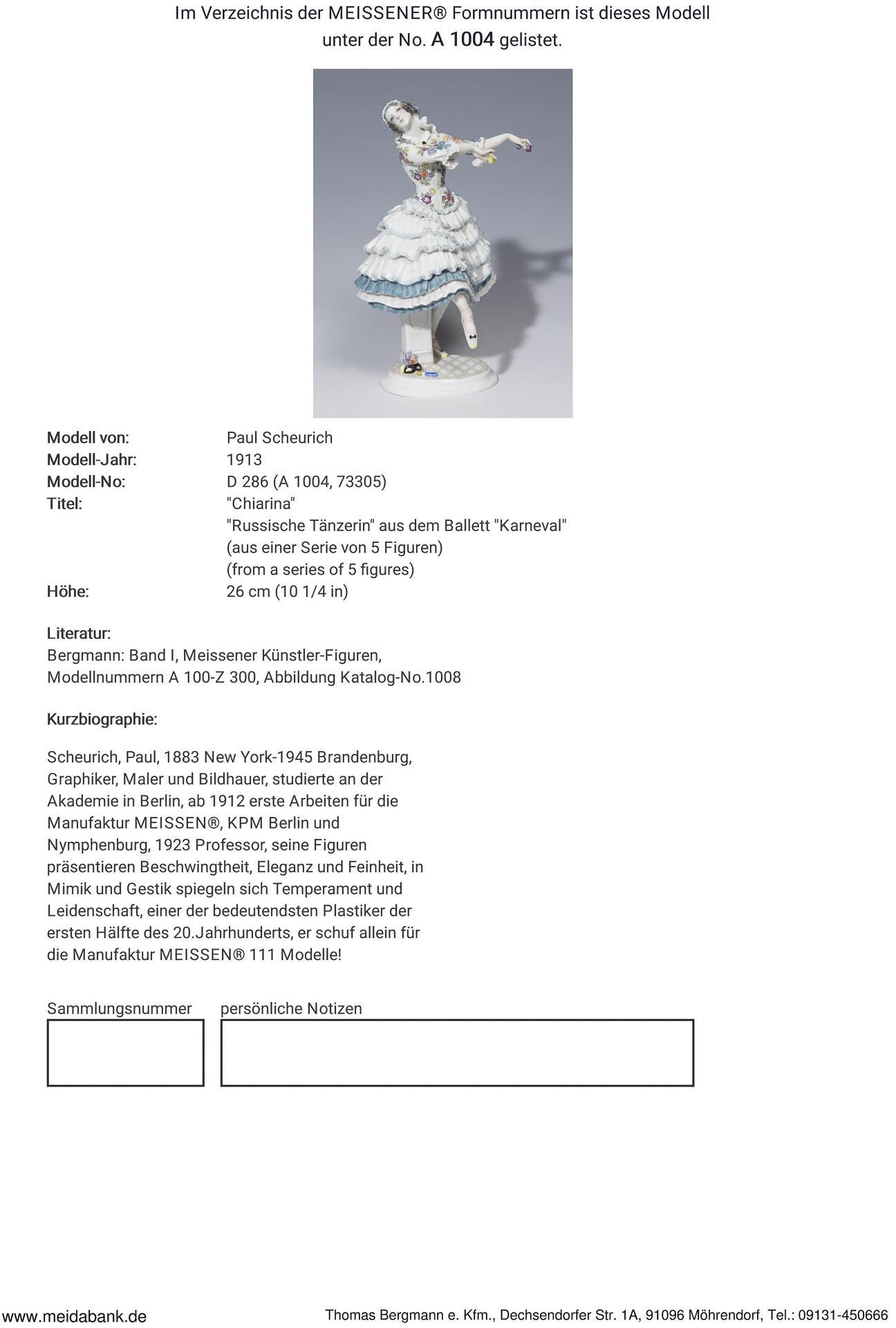 Im Verzeichnis der MEISSENER® Formnummern ist dieses Modell unter der No. A 1004 gelistet.

Modell von: Paul Scheurich
Modell-Jahr: 1913
Modell-No: D 286 (A 1004, 73305)
Titel: "Chiarina"
"Russische Tänzerin" aus dem Ballett "Karneval"
(aus einer Serie von 5 Figuren)
(from a series of 5 figures)
Höhe: 26 cm (10 1/4 in)

Literatur:
Bergmann: Band I, Meissener Künstler-Figuren, Modellnummern A 100-Z 300, Abbildung Katalog-No.1008

Kurzbiographie:

Scheurich, Paul, 1883 New York-1945 Brandenburg, Graphiker, Maler und Bildhauer, studierte an der Akademie in Berlin, ab 1912 erste Arbeiten für die Manufaktur MEISSEN®, KPM Berlin und Nymphenburg, 1923 Professor, seine Figuren präsentieren Beschwingtheit, Eleganz und Feinheit, in Mimik und Gestik spiegeln sich Temperament und Leidenschaft, einer der bedeutendsten Plastiker der ersten Hälfte des 20.Jahrhunderts, er schuf allein für die Manufaktur MEISSEN® 111 Modelle!

Sammlungsnummer persönliche Notizen

www.meidabank.de Thomas Bergmann e. Kfm., Dechsendorfer Str. 1A, 91096 Möhrendorf, Tel.: 09131-450666